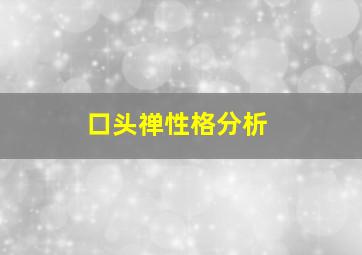 口头禅性格分析